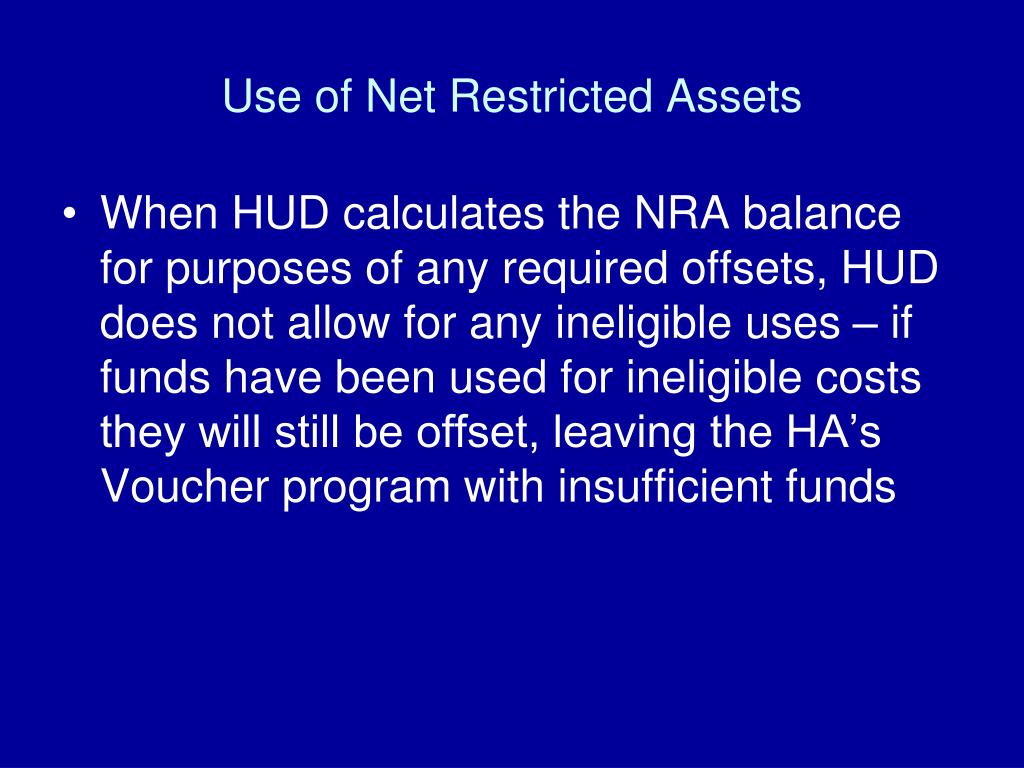 Use of Net Restricted Assets

• When HUD calculates the NRA balance for purposes of any required offsets, HUD does not allow for any ineligible uses – if funds have been used for ineligible costs they will still be offset, leaving the HA’s Voucher program with insufficient funds